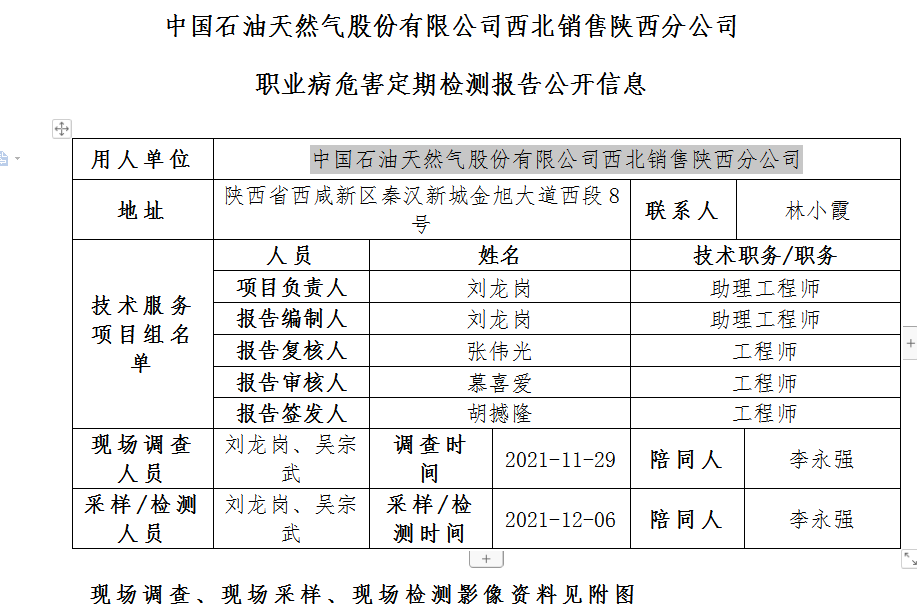 中国石油天然气股份有限公司西北销售陕西分公司

职业病危害定期检测报告公开信息

| 用人单位 | 中国石油天然气股份有限公司西北销售陕西分公司 | | | | |
|---|---|---|---|---|---|
| 地址 | 陕西省西咸新区秦汉新城金旭大道西段8号 | | | 联系人 | 林小霞 |
| 技术服务项目组名单 | 人员 | 姓名 | | 技术职务/职务 | |
| | 项目负责人 | 刘龙岗 | | 助理工程师 | |
| | 报告编制人 | 刘龙岗 | | 助理工程师 | |
| | 报告复核人 | 张伟光 | | 工程师 | |
| | 报告审核人 | 慕喜爱 | | 工程师 | |
| | 报告签发人 | 胡撼隆 | | 工程师 | |
| 现场调查人员 | 刘龙岗、吴宗武 | 调查时间 | 2021-11-29 | 陪同人 | 李永强 |
| 采样/检测人员 | 刘龙岗、吴宗武 | 采样/检测时间 | 2021-12-06 | 陪同人 | 李永强 |

现场调查、现场采样、现场检测影像资料见附图